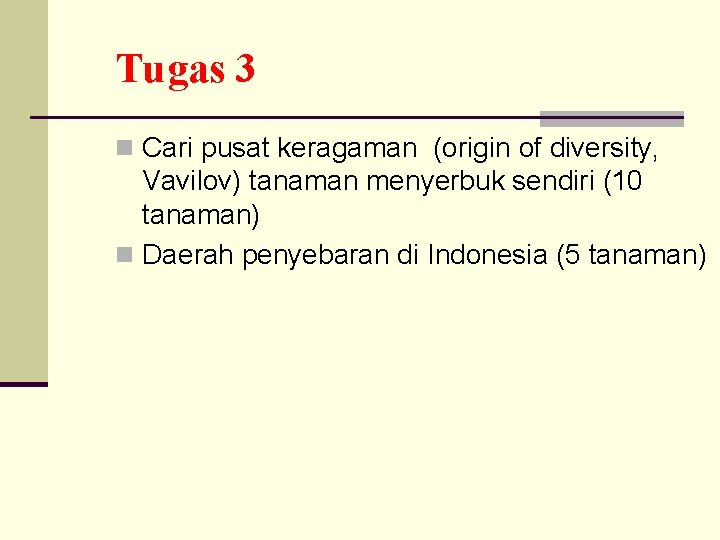 Tugas 3

Cari pusat keragaman (origin of diversity, Vavilov) tanaman menyerbuk sendiri (10 tanaman)

Daerah penyebaran di Indonesia (5 tanaman)